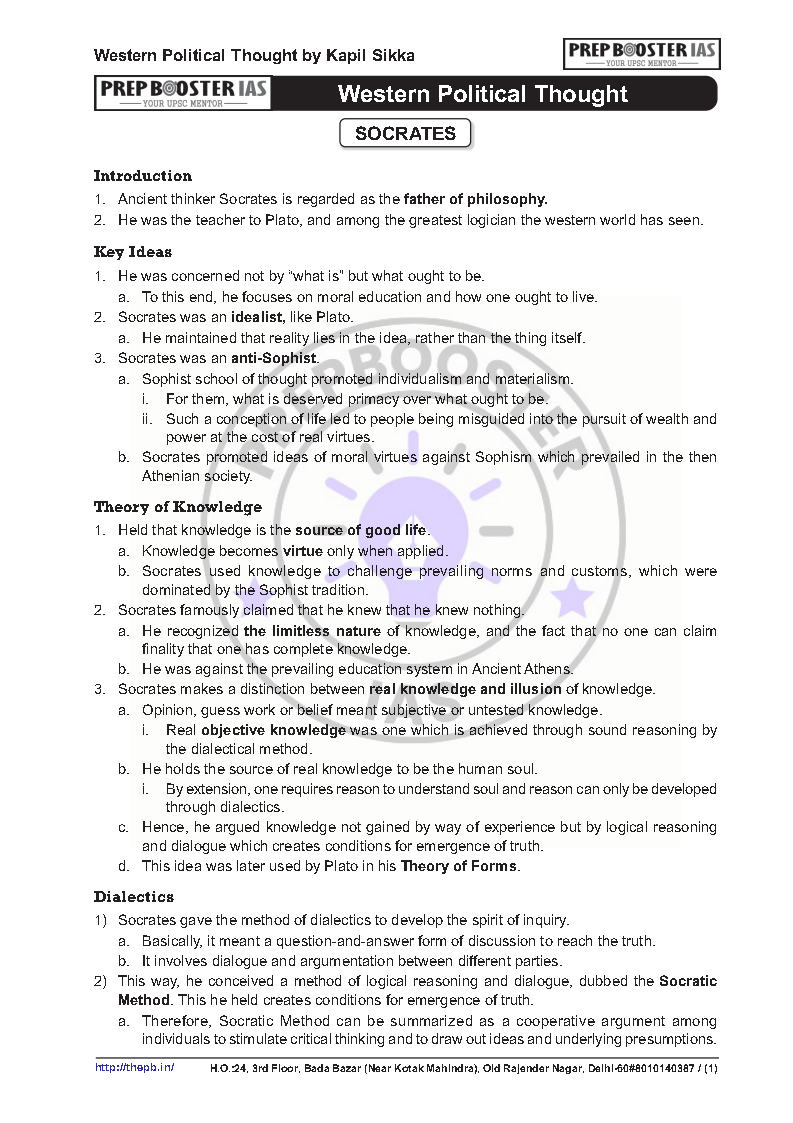 Western Political Thought by Kapil Sikka

PREP BOOSTER IAS
YOUR UPSC MENTOR

PREP BOOSTER IAS
YOUR UPSC MENTOR

Western Political Thought

SOCRATES

Introduction

1. Ancient thinker Socrates is regarded as the father of philosophy.
2. He was the teacher to Plato, and among the greatest logician the western world has seen.

Key Ideas

1. He was concerned not by "what is" but what ought to be.
a. To this end, he focuses on moral education and how one ought to live.
2. Socrates was an idealist, like Plato.
a. He maintained that reality lies in the idea, rather than the thing itself.
3. Socrates was an anti-Sophist.
a. Sophist school of thought promoted individualism and materialism.
i. For them, what is deserved primacy over what ought to be.
ii. Such a conception of life led to people being misguided into the pursuit of wealth and power at the cost of real virtues.
b. Socrates promoted ideas of moral virtues against Sophism which prevailed in the then Athenian society.

Theory of Knowledge

1. Held that knowledge is the source of good life.
a. Knowledge becomes virtue only when applied.
b. Socrates used knowledge to challenge prevailing norms and customs, which were dominated by the Sophist tradition.
2. Socrates famously claimed that he knew that he knew nothing.
a. He recognized the limitless nature of knowledge, and the fact that no one can claim finality that one has complete knowledge.
b. He was against the prevailing education system in Ancient Athens.
3. Socrates makes a distinction between real knowledge and illusion of knowledge.
a. Opinion, guess work or belief meant subjective or untested knowledge.
i. Real objective knowledge was one which is achieved through sound reasoning by the dialectical method.
b. He holds the source of real knowledge to be the human soul.
i. By extension, one requires reason to understand soul and reason can only be developed through dialectics.
c. Hence, he argued knowledge not gained by way of experience but by logical reasoning and dialogue which creates conditions for emergence of truth.
d. This idea was later used by Plato in his Theory of Forms.

Dialectics

1) Socrates gave the method of dialectics to develop the spirit of inquiry.
a. Basically, it meant a question-and-answer form of discussion to reach the truth.
b. It involves dialogue and argumentation between different parties.
2) This way, he conceived a method of logical reasoning and dialogue, dubbed the Socratic Method. This he held creates conditions for emergence of truth.
a. Therefore, Socratic Method can be summarized as a cooperative argument among individuals to stimulate critical thinking and to draw out ideas and underlying presumptions.

http://thepb.in/ H.O:24, 3rd Floor, Bada Bazar (Near Kotak Mahindra), Old Rajender Nagar, Delhi-60#8010140387 / (1)